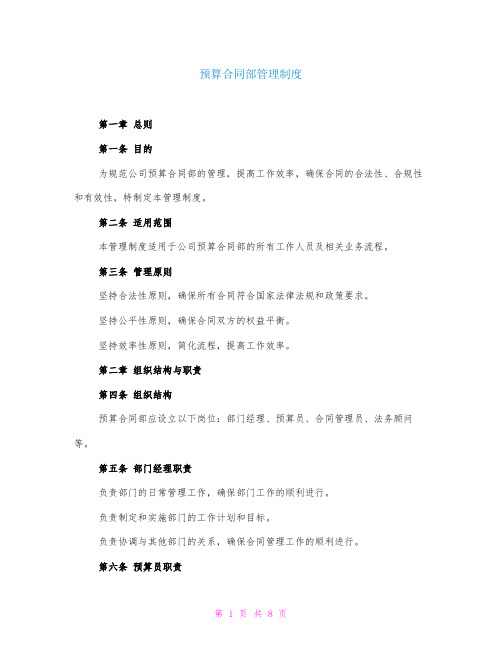 预算合同部管理制度

第一章 总则

第一条 目的

为规范公司预算合同部的管理，提高工作效率，确保合同的合法性、合规性和有效性，特制定本管理制度。

第二条 适用范围

本管理制度适用于公司预算合同部的所有工作人员及相关业务流程。

第三条 管理原则

坚持合法性原则，确保所有合同符合国家法律法规和政策要求。

坚持公平性原则，确保合同双方的权益平衡。

坚持效率性原则，简化流程，提高工作效率。

第二章 组织结构与职责

第四条 组织结构

预算合同部应设立以下岗位：部门经理、预算员、合同管理员、法务顾问等。

第五条 部门经理职责

负责部门的日常管理工作，确保部门工作的顺利进行。

负责制定和实施部门的工作计划和目标。

负责协调与其他部门的关系，确保合同管理工作的顺利进行。

第六条 预算员职责

第 1 页 共 8 页